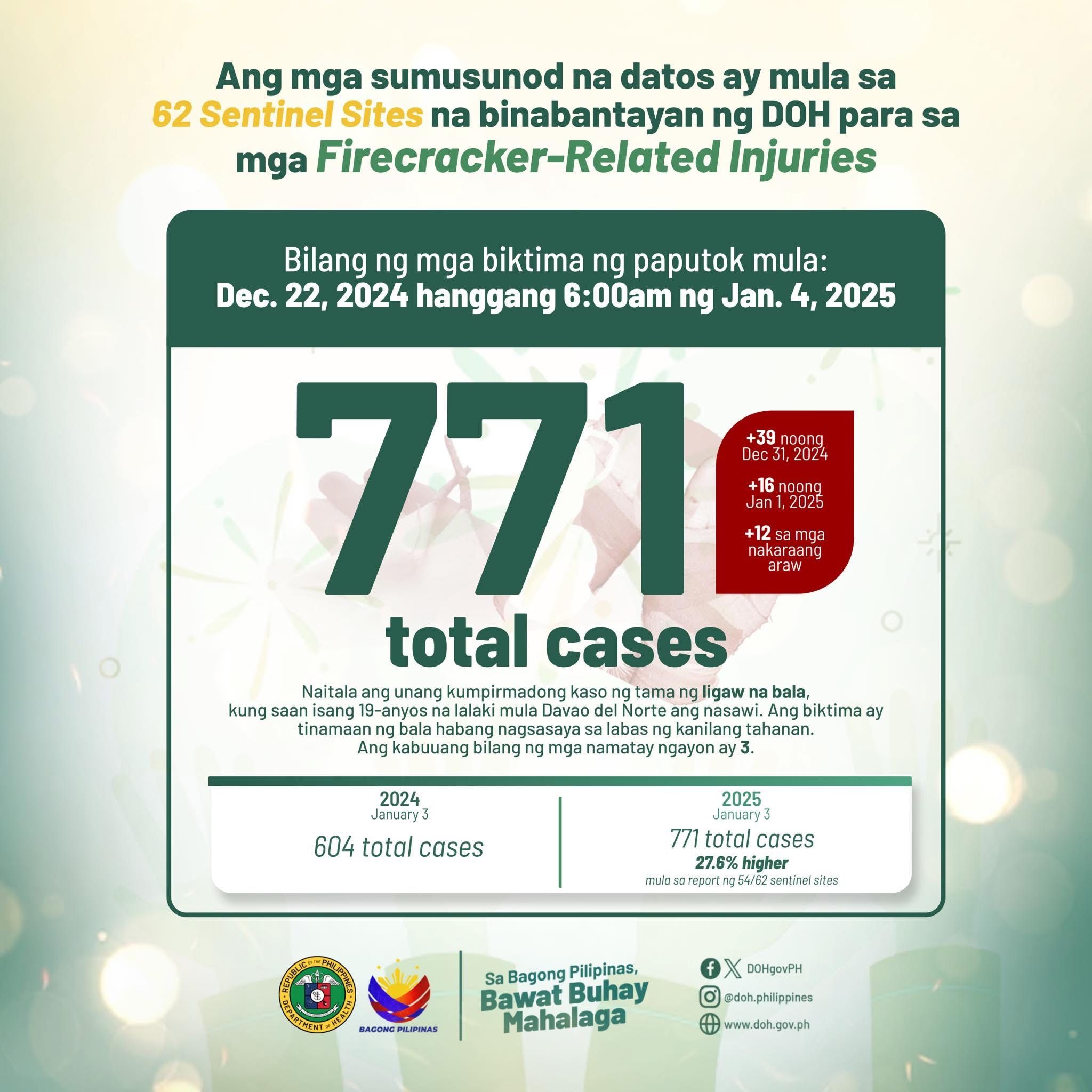 Ang mga sumusunod na datos ay mula sa 62 Sentinel Sites na binabantayan ng DOH para sa mga Firecracker-Related Injuries

Bilang ng mga biktima ng paputok mula:
Dec. 22, 2024 hanggang 6:00am ng Jan. 4, 2025

771

+39 noong Dec 31, 2024

+16 noong Jan 1, 2025

+12 sa mga nakaraang araw

total cases

Naitala ang unang kumpirmadong kaso ng tama ng ligaw na bala, kung saan isang 19-anyos na lalaki mula Davao del Norte ang nasawi. Ang biktima ay tinamaan ng bala habang nagsasaya sa labas ng kanilang tahanan. Ang kabuuang bilang ng mga namatay ngayon ay 3.

2024
January 3
604 total cases

2025
January 3
771 total cases
27.6% higher
mula sa report ng 54/62 sentinel sites

REPUBLIC OF THE PHILIPPINES DEPARTMENT OF HEALTH

BAGONG PILIPINAS

Sa Bagong Pilipinas,
Bawat Buhay
Mahalaga

DOHgovPH
@doh.philippines
www.doh.gov.ph